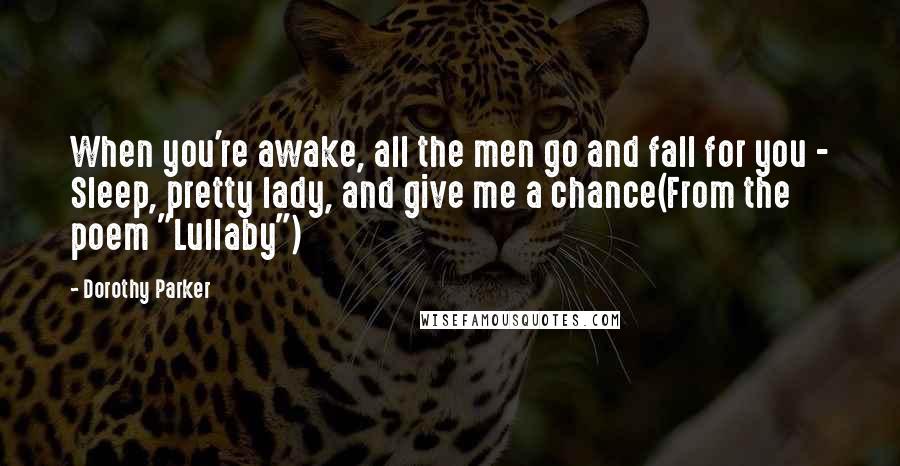 When you're awake, all the men go and fall for you - Sleep, pretty lady, and give me a chance(From the poem "Lullaby")

- Dorothy Parker

WISEFAMOUSQUOTES.COM